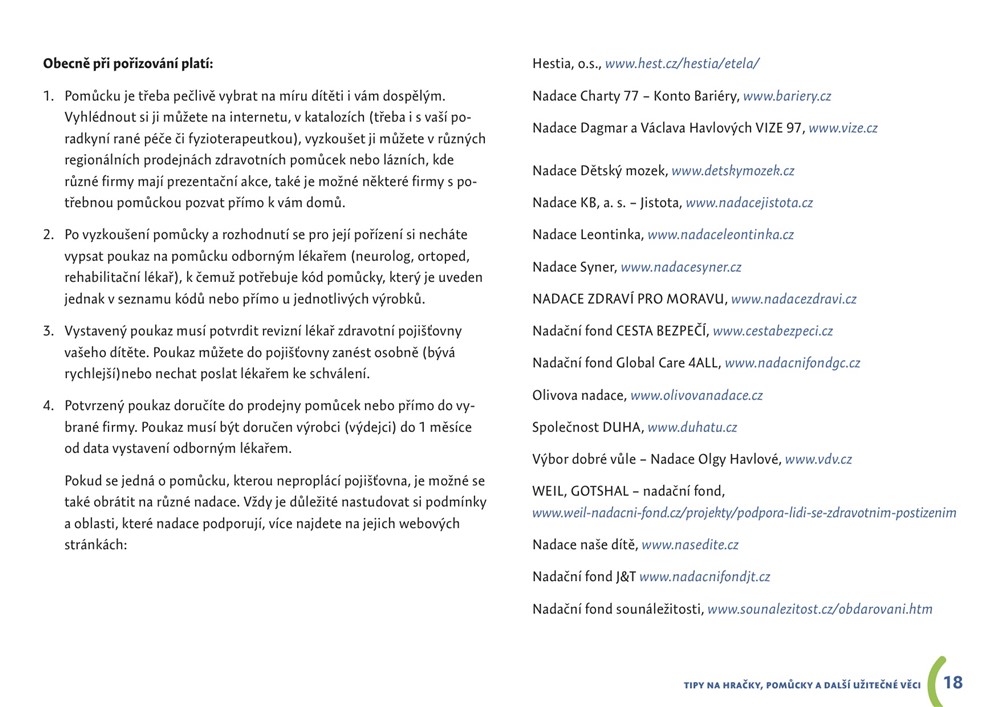 **Obecně při pořizování platí:**

1. Pomůcku je třeba pečlivě vybrat na míru dítěti i vám dospělým. Vyhlédnout si ji můžete na internetu, v katalozích (třeba i s vaší poradkyní rané péče či fyzioterapeutkou), vyzkoušet ji můžete v různých regionálních prodejnách zdravotních pomůcek nebo lázních, kde různé firmy mají prezentační akce, také je možné některé firmy s potřebnou pomůckou pozvat přímo k vám domů.

2. Po vyzkoušení pomůcky a rozhodnutí se pro její pořízení si necháte vypsat poukaz na pomůcku odborným lékařem (neurolog, ortoped, rehabilitační lékař), k čemuž potřebuje kód pomůcky, který je uveden jednak v seznamu kódů nebo přímo u jednotlivých výrobků.

3. Vystavený poukaz musí potvrdit revizní lékař zdravotní pojišťovny vašeho dítěte. Poukaz můžete do pojišťovny zanést osobně (bývá rychlejší)nebo nechat poslat lékařem ke schválení.

4. Potvrzený poukaz doručíte do prodejny pomůcek nebo přímo do vybrané firmy. Poukaz musí být doručen výrobci (výdejci) do 1 měsíce od data vystavení odborným lékařem.

Pokud se jedná o pomůcku, kterou neproplácí pojišťovna, je možné se také obrátit na různé nadace. Vždy je důležité nastudovat si podmínky a oblasti, které nadace podporují, více najdete na jejich webových stránkách:

Hestia, o.s., www.hest.cz/hestia/etela/

Nadace Charty 77 – Konto Bariéry, www.bariery.cz

Nadace Dagmar a Václava Havlových VIZE 97, www.vize.cz

Nadace Dětský mozek, www.detskymozek.cz

Nadace KB, a. s. – Jistota, www.nadacejistota.cz

Nadace Leontinka, www.nadaceleontinka.cz

Nadace Syner, www.nadacesyner.cz

NADACE ZDRAVÍ PRO MORAVU, www.nadacezdravi.cz

Nadační fond CESTA BEZPEČÍ, www.cestabezpeci.cz

Nadační fond Global Care 4ALL, www.nadacnifondgc.cz

Olivova nadace, www.olivovanadace.cz

Společnost DUHA, www.duhatu.cz

Výbor dobré vůle – Nadace Olgy Havlové, www.vdv.cz

WEIL, GOTSHAL – nadační fond, www.weil-nadacni-fond.cz/projekty/podpora-lidi-se-zdravotnim-postizenim

Nadace naše dítě, www.nasedite.cz

Nadační fond J&T www.nadacnifondjt.cz

Nadační fond sounáležitosti, www.sounalezitost.cz/obdarovani.htm

TIPY NA HRAČKY, POMŮCKY A DALŠÍ UŽITEČNÉ VĚCI 18